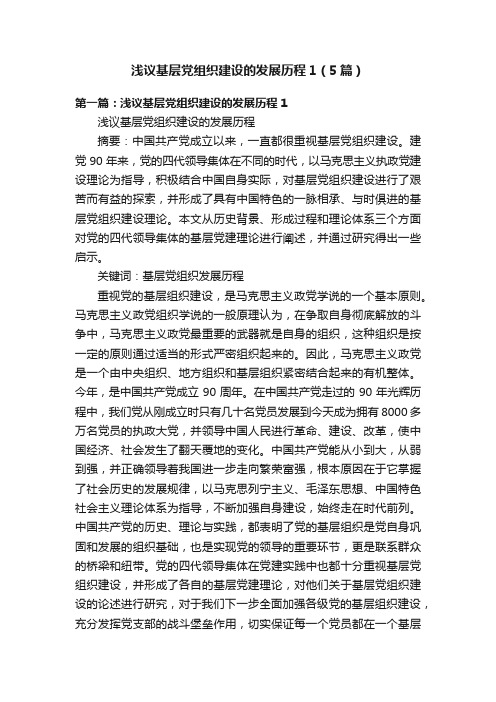 浅议基层党组织建设的发展历程1（5篇）

第一篇：浅议基层党组织建设的发展历程1

浅议基层党组织建设的发展历程

摘要：中国共产党成立以来，一直都很重视基层党组织建设。建党90年来，党的四代领导集体在不同的时代，以马克思主义执政党建设理论为指导，积极结合中国自身实际，对基层党组织建设进行了艰苦而有益的探索，并形成了具有中国特色的一脉相承、与时俱进的基层党组织建设理论。本文从历史背景、形成过程和理论体系三个方面对党的四代领导集体的基层党建理论进行阐述，并通过研究得出一些启示。

关键词：基层党组织发展历程

重视党的基层组织建设，是马克思主义政党学说的一个基本原则。马克思主义政党组织学说的一般原理认为，在争取自身彻底解放的斗争中，马克思主义政党最重要的武器就是自身的组织，这种组织是按一定的原则通过适当的形式严密组织起来的。因此，马克思主义政党是一个由中央组织、地方组织和基层组织紧密结合起来的有机整体。今年，是中国共产党成立90周年。在中国共产党走过的90年光辉历程中，我们党从刚成立时只有几十名党员发展到今天成为拥有8000多万名党员的执政大党，并领导中国人民进行革命、建设、改革，使中国经济、社会发生了翻天覆地的变化。中国共产党能从小到大，从弱到强，并正确领导着我国进一步走向繁荣富强，根本原因在于它掌握了社会历史的发展规律，以马克思列宁主义、毛泽东思想、中国特色社会主义理论体系为指导，不断加强自身建设，始终走在时代前列。中国共产党的历史、理论与实践，都表明了党的基层组织是党自身巩固和发展的组织基础，也是实现党的领导的重要环节，更是联系群众的桥梁和纽带。党的四代领导集体在党建实践中也都十分重视基层党组织建设，并形成了各自的基层党建理论，对他们关于基层党组织建设的论述进行研究，对于我们下一步全面加强各级党的基层组织建设，充分发挥党支部的战斗堡垒作用，切实保证每一个党员都在一个基层